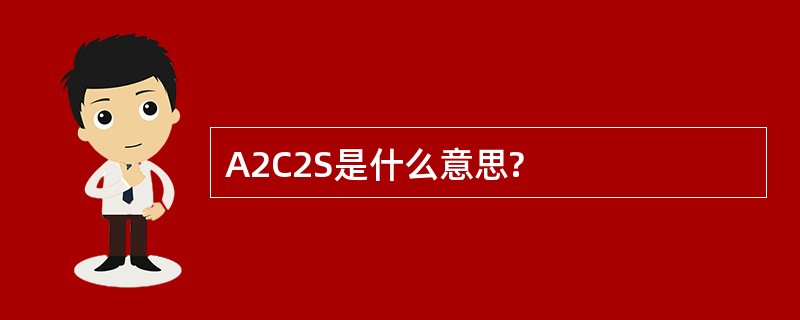 A2C2S是什么意思?